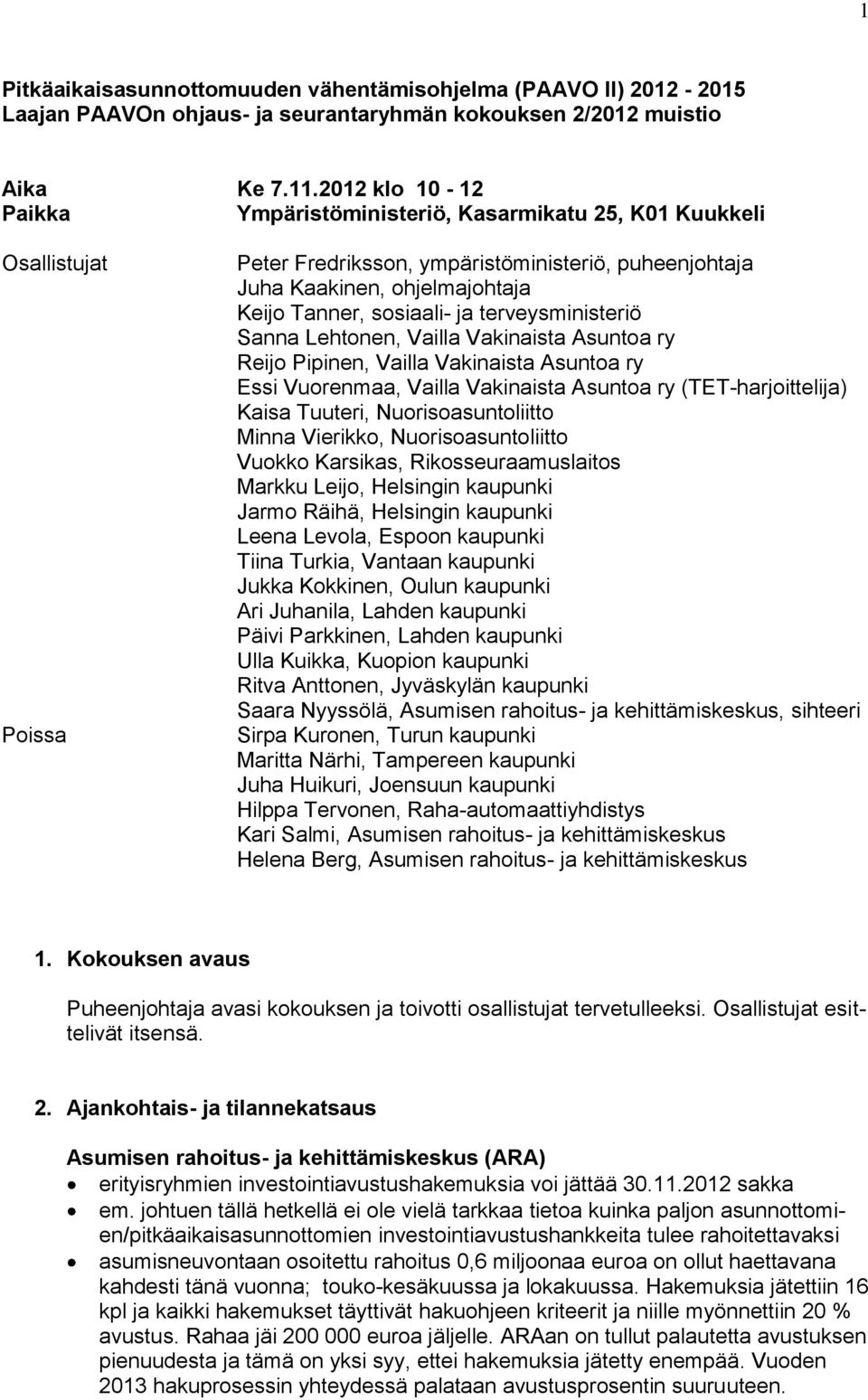 1

Pitkäaikaisasunnottomuuden vähentämisohjelma (PAAVO II) 2012 - 2015
Laajan PAAVOn ohjaus- ja seurantaryhmän kokouksen 2/2012 muistio

Aika Ke 7.11.2012 klo 10 - 12
Paikka Ympäristöministeriö, Kasarmikatu 25, K01 Kuukkeli

Osallistujat
Peter Fredriksson, ympäristöministeriö, puheenjohtaja
Juha Kaakinen, ohjelmajohtaja
Keijo Tanner, sosiaali- ja terveysministeriö
Sanna Lehtonen, Vailla Vakinaista Asuntoa ry
Reijo Pipinen, Vailla Vakinaista Asuntoa ry
Essi Vuorenmaa, Vailla Vakinaista Asuntoa ry (TET-harjoittelija)
Kaisa Tuuteri, Nuorisoasuntoliitto
Minna Vierikko, Nuorisoasuntoliitto
Vuokko Karsikas, Rikosseuraamuslaitos
Markku Leijo, Helsingin kaupunki
Jarmo Räihä, Helsingin kaupunki
Leena Levola, Espoon kaupunki
Tiina Turkia, Vantaan kaupunki
Jukka Kokkinen, Oulun kaupunki
Ari Juhanila, Lahden kaupunki
Päivi Parkkinen, Lahden kaupunki
Ulla Kuikka, Kuopion kaupunki
Ritva Anttonen, Jyväskylän kaupunki
Saara Nyyssölä, Asumisen rahoitus- ja kehittämiskeskus, sihteeri

Poissa
Sirpa Kuronen, Turun kaupunki
Maritta Närhi, Tampereen kaupunki
Juha Huikuri, Joensuun kaupunki
Hilppa Tervonen, Raha-automaattiyhdistys
Kari Salmi, Asumisen rahoitus- ja kehittämiskeskus
Helena Berg, Asumisen rahoitus- ja kehittämiskeskus

1. Kokouksen avaus

Puheenjohtaja avasi kokouksen ja toivotti osallistujat tervetulleeksi. Osallistujat esittelivät itsensä.

2. Ajankohtais- ja tilannekatsaus

Asumisen rahoitus- ja kehittämiskeskus (ARA)
• erityisryhmien investointiavustushakemuksia voi jättää 30.11.2012 sakka
• em. johtuen tällä hetkellä ei ole vielä tarkkaa tietoa kuinka paljon asunnottomien/pitkäaikaisasunnottomien investointiavustushankkeita tulee rahoitettavaksi
• asumisneuvontaan osoitettu rahoitus 0,6 miljoonaa euroa on ollut haettavana kahdesti tänä vuonna; touko-kesäkuussa ja lokakuussa. Hakemuksia jätettiin 16 kpl ja kaikki hakemukset täyttivät hakuohjeen kriteerit ja niille myönnettiin 20 % avustus. Rahaa jäi 200 000 euroa jäljelle. ARAan on tullut palautetta avustuksen pienuudesta ja tämä on yksi syy, ettei hakemuksia jätetty enempää. Vuoden 2013 hakuprosessin yhteydessä palataan avustusprosentin suuruuteen.